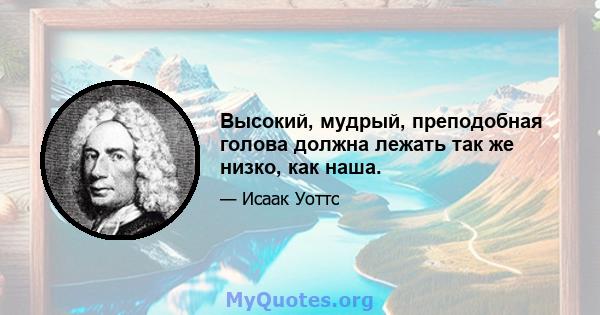 Высокий, мудрый, преподобная голова должна лежать так же низко, как наша.

— Исаак Уоттс

MyQuotes.org